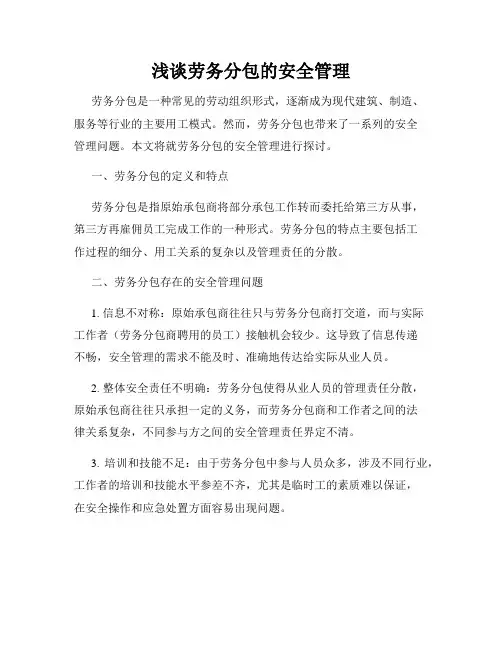 浅谈劳务分包的安全管理

劳务分包是一种常见的劳动组织形式，逐渐成为现代建筑、制造、服务等行业的主要用工模式。然而，劳务分包也带来了一系列的安全管理问题。本文将就劳务分包的安全管理进行探讨。

一、劳务分包的定义和特点

劳务分包是指原始承包商将部分承包工作转而委托给第三方从事，第三方再雇佣员工完成工作的一种形式。劳务分包的特点主要包括工作过程的细分、用工关系的复杂以及管理责任的分散。

二、劳务分包存在的安全管理问题

1. 信息不对称：原始承包商往往只与劳务分包商打交道，而与实际工作者（劳务分包商聘用的员工）接触机会较少。这导致了信息传递不畅，安全管理的需求不能及时、准确地传达给实际从业人员。

2. 整体安全责任不明确：劳务分包使得从业人员的管理责任分散，原始承包商往往只承担一定的义务，而劳务分包商和工作者之间的法律关系复杂，不同参与方之间的安全管理责任界定不清。

3. 培训和技能不足：由于劳务分包中参与人员众多，涉及不同行业，工作者的培训和技能水平参差不齐，尤其是临时工的素质难以保证，在安全操作和应急处置方面容易出现问题。